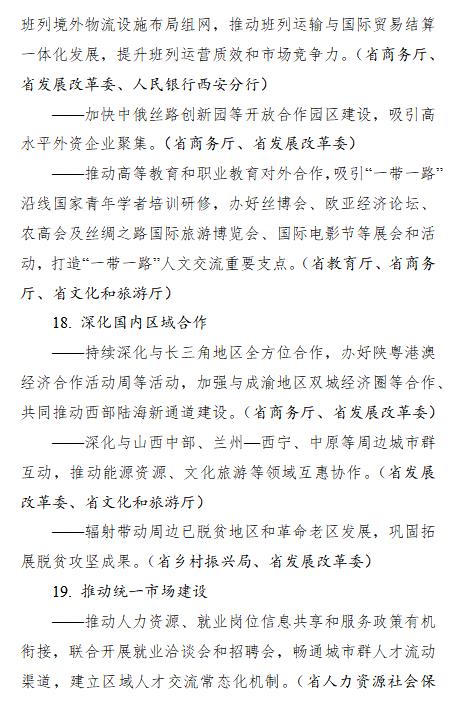 班列境外物流设施布局组网，推动班列运输与国际贸易结算一体化发展，提升班列运营质效和市场竞争力。（省商务厅、省发展改革委、人民银行西安分行）

——加快中俄丝路创新园等开放合作园区建设，吸引高水平外资企业聚集。（省商务厅、省发展改革委）

——推动高等教育和职业教育对外合作，吸引“一带一路”沿线国家青年学者培训研修，办好丝博会、欧亚经济论坛、农高会及丝绸之路国际旅游博览会、国际电影节等展会和活动，打造“一带一路”人文交流重要支点。（省教育厅、省商务厅、省文化和旅游厅）

18. 深化国内区域合作

——持续深化与长三角地区全方位合作，办好陕粤港澳经济合作活动周等活动，加强与成渝地区双城经济圈等合作、共同推动西部陆海新通道建设。（省商务厅、省发展改革委）

——深化与山西中部、兰州—西宁、中原等周边城市群互动，推动能源资源、文化旅游等领域互惠协作。（省发展改革委、省文化和旅游厅）

——辐射带动周边已脱贫地区和革命老区发展，巩固拓展脱贫攻坚成果。（省乡村振兴局、省发展改革委）

19. 推动统一市场建设

——推动人力资源、就业岗位信息共享和服务政策有机衔接，联合开展就业洽谈会和招聘会，畅通城市群人才流动渠道，建立区域人才交流常态化机制。（省人力资源社会保